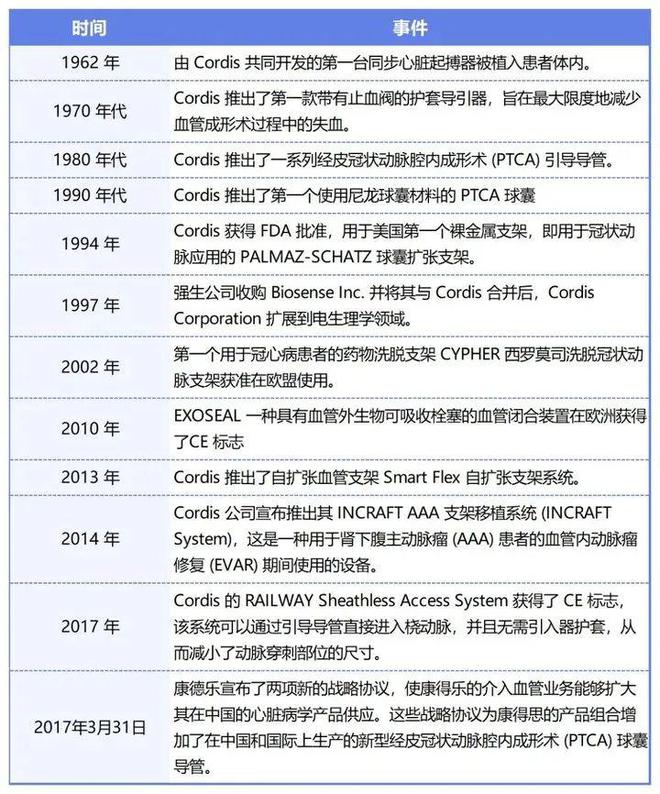 | 时间 | 事件 |
|---|---|
| 1962 年 | 由 Cordis 共同开发的第一台同步心脏起搏器被植入患者体内。 |
| 1970 年代 | Cordis 推出了第一款带有止血阀的护套导引器，旨在最大限度地减少血管成形术过程中的失血。 |
| 1980 年代 | Cordis 推出了一系列经皮冠状动脉腔内成形术 (PTCA) 引导导管。 |
| 1990 年代 | Cordis 推出了第一个使用尼龙球囊材料的 PTCA 球囊 |
| 1994 年 | Cordis 获得 FDA 批准，用于美国第一个裸金属支架，即用于冠状动脉应用的 PALMAZ-SCHATZ 球囊扩张支架。 |
| 1997 年 | 强生公司收购 Biosense Inc. 并将其与 Cordis 合并后，Cordis Corporation 扩展到电生理学领域。 |
| 2002 年 | 第一个用于冠心病患者的药物洗脱支架 CYPHER 西罗莫司洗脱冠状动脉支架获准在欧盟使用。 |
| 2010 年 | EXOSEAL 一种具有血管外生物可吸收栓塞的血管闭合装置在欧洲获得了CE 标志 |
| 2013 年 | Cordis 推出了自扩张血管支架 Smart Flex 自扩张支架系统。 |
| 2014 年 | Cordis 公司宣布推出其 INCRAFT AAA 支架移植系统 (INCRAFT System)，这是一种用于肾下腹主动脉瘤 (AAA) 患者的血管内动脉瘤修复 (EVAR) 期间使用的设备。 |
| 2017 年 | Cordis 的 RAILWAY Sheathless Access System 获得了 CE 标志，该系统可以通过引导导管直接进入桡动脉，并且无需引入器护套，从而减小了动脉穿刺部位的尺寸。 |
| 2017年3月31日 | 康德乐宣布了两项新的战略协议，使康得乐的介入血管业务能够扩大其在中国的心脏病学产品供应。这些战略协议为康得思的产品组合增加了在中国和国际上生产的新型经皮冠状动脉腔内成形术 (PTCA) 球囊导管。 |